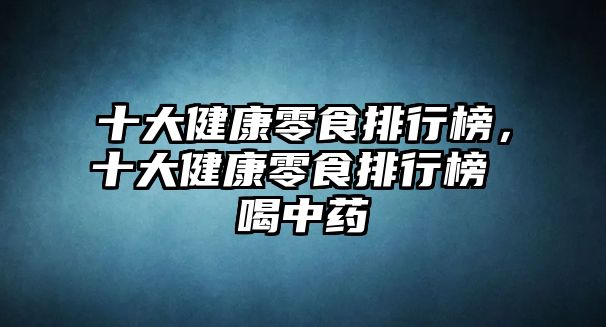 十大健康零食排行榜，十大健康零食排行榜 喝中药